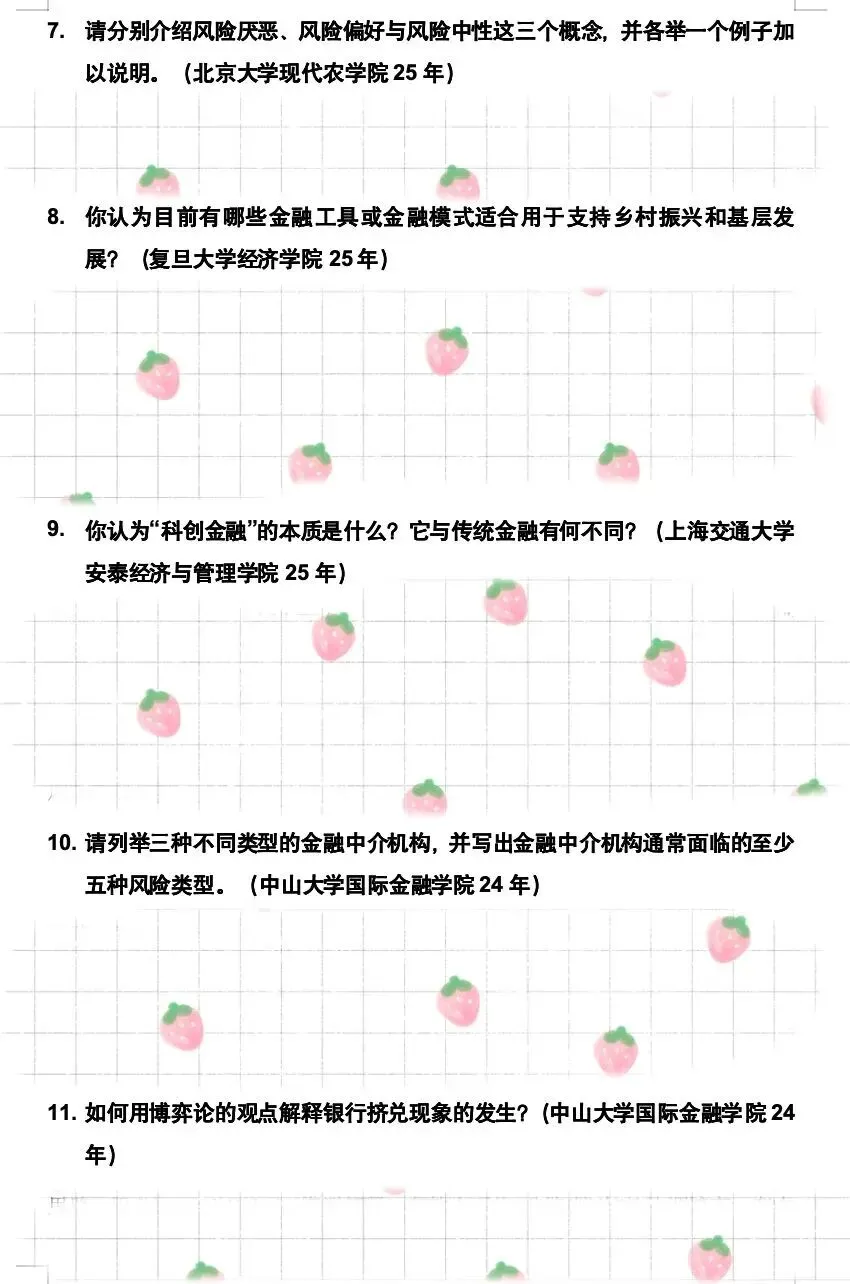 7. 请分别介绍风险厌恶、风险偏好与风险中性这三个概念，并各举一个例子加以说明。（北京大学现代农学院 25 年）

8. 你认为目前有哪些金融工具或金融模式适合用于支持乡村振兴和基层发展？（复旦大学经济学院 25 年）

9. 你认为“科创金融”的本质是什么？它与传统金融有何不同？（上海交通大学安泰经济与管理学院 25 年）

10. 请列举三种不同类型的金融中介机构，并写出金融中介机构通常面临的至少五种风险类型。（中山大学国际金融学院 24 年）

11. 如何用博弈论的观点解释银行挤兑现象的发生？(中山大学国际金融学院 24 年)